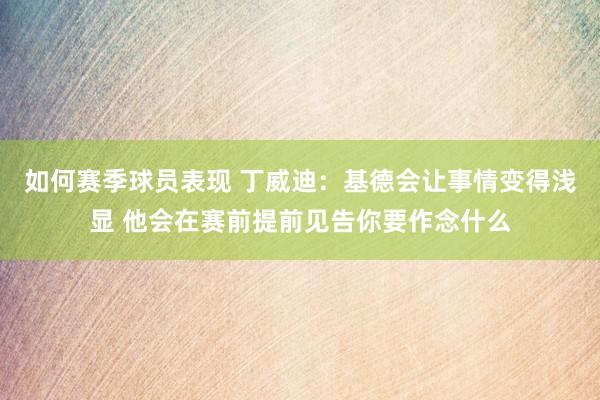 如何赛季球员表现 丁威迪：基德会让事情变得浅显 他会在赛前提前见告你要作念什么